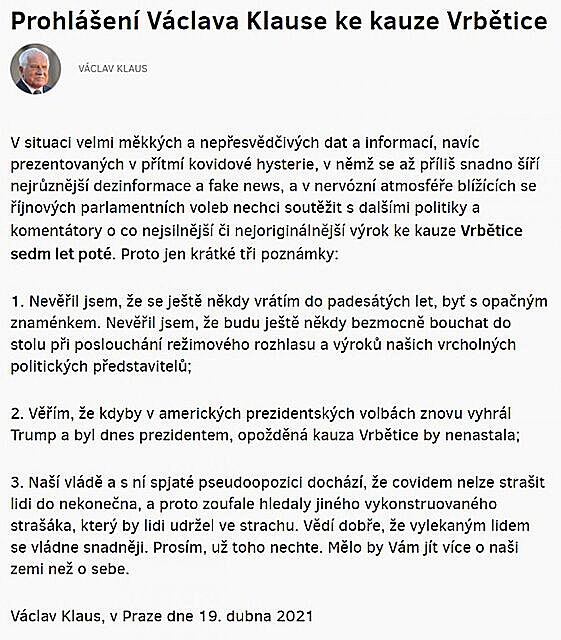 Prohlášení Václava Klause ke kauze Vrbětice

VÁCLAV KLAUS

V situaci velmi měkkých a nepřesvědčivých dat a informací, navíc prezentovaných v přítmí kovidové hysterie, v němž se až příliš snadno šíří nejrůznější dezinformace a fake news, a v nervózní atmosféře blížících se říjnových parlamentních voleb nechci soutěžit s dalšími politiky a komentátory o co nejsilnější či nejoriginálnější výrok ke kauze Vrbětice sedm let poté. Proto jen krátké tři poznámky:

1. Nevěřil jsem, že se ještě někdy vrátím do padesátých let, byť s opačným znaménkem. Nevěřil jsem, že budu ještě někdy bezmocně bouchat do stolu při poslouchání režimového rozhlasu a výroků našich vrcholných politických představitelů;

2. Věřím, že kdyby v amerických prezidentských volbách znovu vyhrál Trump a byl dnes prezidentem, opožděná kauza Vrbětice by nenastala;

3. Naší vládě a s ní spjaté pseudoopozici dochází, že covidem nelze strašit lidi do nekonečna, a proto zoufale hledaly jiného vykonstruovaného strašáka, který by lidi udržel ve strachu. Vědí dobře, že vylekaným lidem se vládne snadněji. Prosím, už toho nechte. Mělo by Vám jít více o naši zemi než o sebe.

Václav Klaus, v Praze dne 19. dubna 2021